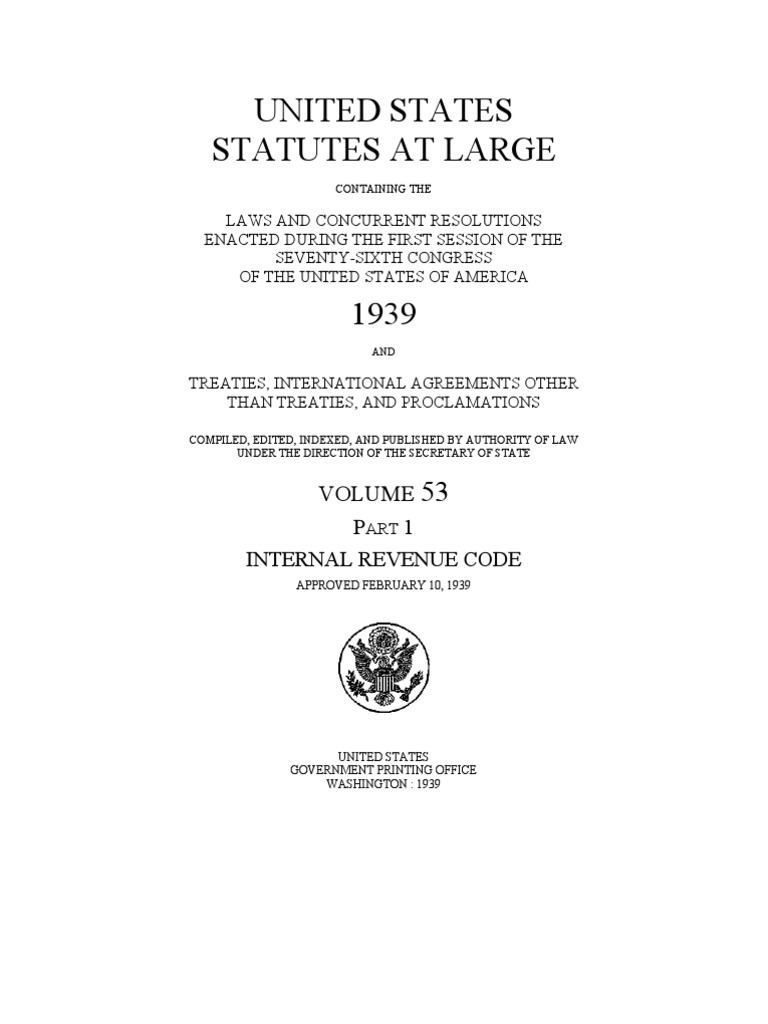 UNITED STATES
STATUTES AT LARGE

CONTAINING THE

LAWS AND CONCURRENT RESOLUTIONS
ENACTED DURING THE FIRST SESSION OF THE
SEVENTY-SIXTH CONGRESS
OF THE UNITED STATES OF AMERICA

1939

AND

TREATIES, INTERNATIONAL AGREEMENTS OTHER
THAN TREATIES, AND PROCLAMATIONS

COMPILED, EDITED, INDEXED, AND PUBLISHED BY AUTHORITY OF LAW
UNDER THE DIRECTION OF THE SECRETARY OF STATE

VOLUME 53

PART 1

INTERNAL REVENUE CODE

APPROVED FEBRUARY 10, 1939

UNITED STATES
GOVERNMENT PRINTING OFFICE
WASHINGTON : 1939